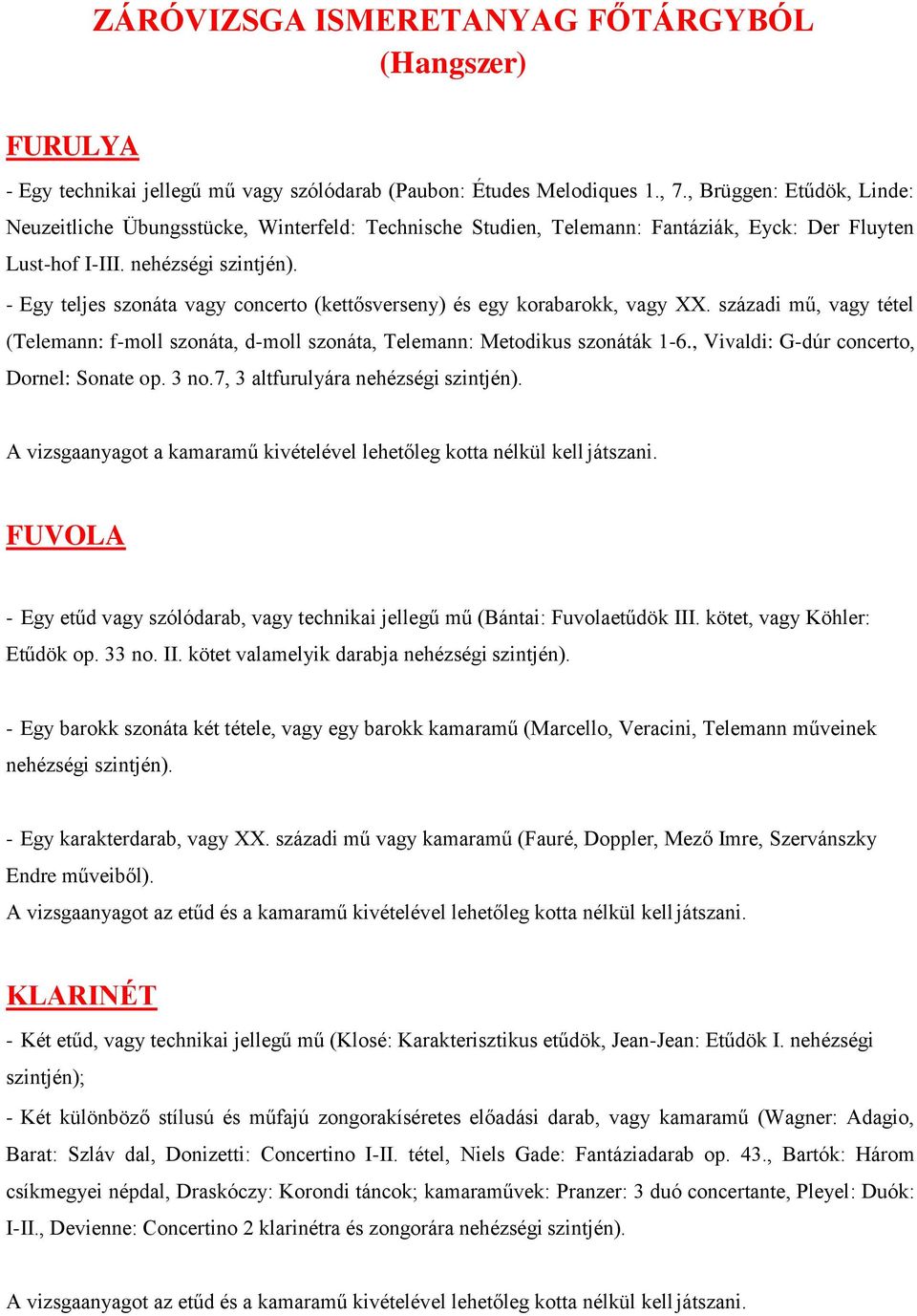 ZÁRÓVIZSGA ISMERETANYAG FŐTÁRGYBÓL
(Hangszer)

FURULYA

- Egy technikai jellegű mű vagy szólódarab (Paubon: Études Melodiques 1., 7., Brüggen: Etűdök, Linde: Neuzeitliche Übungsstücke, Winterfeld: Technische Studien, Telemann: Fantáziák, Eyck: Der Fluyten Lust-hof I-III. nehézségi szintjén).

- Egy teljes szonáta vagy concerto (kettősverseny) és egy korabarokk, vagy XX. századi mű, vagy tétel (Telemann: f-moll szonáta, d-moll szonáta, Telemann: Metodikus szonáták 1-6., Vivaldi: G-dúr concerto, Dornel: Sonate op. 3 no.7, 3 altfurulyára nehézségi szintjén).

A vizsgaanyagot a kamaramű kivételével lehetőleg kotta nélkül kell játszani.

FUVOLA

- Egy etűd vagy szólódarab, vagy technikai jellegű mű (Bántai: Fuvolaetűdök III. kötet, vagy Köhler: Etűdök op. 33 no. II. kötet valamelyik darabja nehézségi szintjén).

- Egy barokk szonáta két tétele, vagy egy barokk kamaramű (Marcello, Veracini, Telemann műveinek nehézségi szintjén).

- Egy karakterdarab, vagy XX. századi mű vagy kamaramű (Fauré, Doppler, Mező Imre, Szervánszky Endre műveiből).
A vizsgaanyagot az etűd és a kamaramű kivételével lehetőleg kotta nélkül kell játszani.

KLARINÉT

- Két etűd, vagy technikai jellegű mű (Klosé: Karakterisztikus etűdök, Jean-Jean: Etűdök I. nehézségi szintjén);

- Két különböző stílusú és műfajú zongorakíséretes előadási darab, vagy kamaramű (Wagner: Adagio, Barat: Szláv dal, Donizetti: Concertino I-II. tétel, Niels Gade: Fantáziadarab op. 43., Bartók: Három csíkmegyei népdal, Draskóczy: Korondi táncok; kamaraművek: Pranzer: 3 duó concertante, Pleyel: Duók: I-II., Devienne: Concertino 2 klarinétra és zongorára nehézségi szintjén).

A vizsgaanyagot az etűd és a kamaramű kivételével lehetőleg kotta nélkül kell játszani.